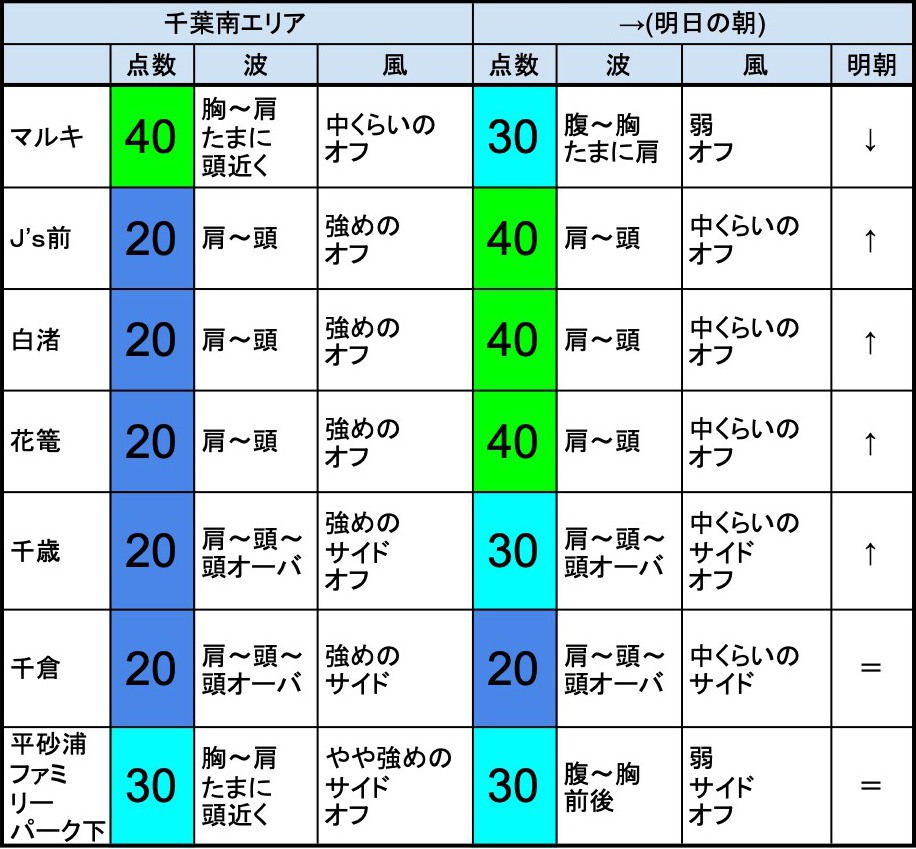 | 千葉南エリア | | | | →(明日の朝) | | | |
|---|---|---|---|---|---|---|---|
| | 点数 | 波 | 風 | 点数 | 波 | 風 | 明朝 |
| マルキ | 40 | 胸～肩 たまに 頭近く | 中くらいの オフ | 30 | 腹～胸 たまに肩 | 弱 オフ | ↓ |
| J's前 | 20 | 肩～頭 | 強めの オフ | 40 | 肩～頭 | 中くらいの オフ | ↑ |
| 白渚 | 20 | 肩～頭 | 強めの オフ | 40 | 肩～頭 | 中くらいの オフ | ↑ |
| 花篭 | 20 | 肩～頭 | 強めの オフ | 40 | 肩～頭 | 中くらいの オフ | ↑ |
| 千歳 | 20 | 肩～頭～ 頭オーバ | 強めの サイド オフ | 30 | 肩～頭～ 頭オーバ | 中くらいの サイド オフ | ↑ |
| 千倉 | 20 | 肩～頭～ 頭オーバ | 強めの サイド | 20 | 肩～頭～ 頭オーバ | 中くらいの サイド | ＝ |
| 平砂浦 ファミ リー パーク下 | 30 | 胸～肩 たまに 頭近く | やや強めの サイド オフ | 30 | 腹～胸 前後 | 弱 サイド オフ | ＝ |